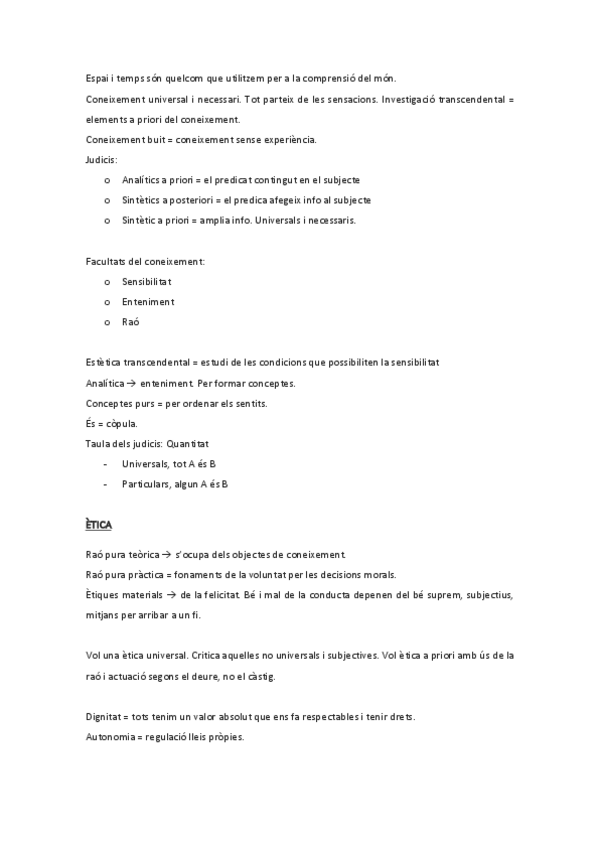 Espai i temps són quelcom que utilitzem per a la comprensió del món.

Coneixement universal i necessari. Tot parteix de les sensacions. Investigació transcendental = elements a priori del coneixement.

Coneixement buit = coneixement sense experiència.

Judicis:

o Analítics a priori = el predicat contingut en el subjecte
o Sintètics a posteriori = el predica afegeix info al subjecte
o Sintètic a priori = amplia info. Universals i necessaris.

Facultats del coneixement:

o Sensibilitat
o Enteniment
o Raó

Estètica transcendental = estudi de les condicions que possibiliten la sensibilitat

Analítica → enteniment. Per formar conceptes.

Conceptes purs = per ordenar els sentits.

És = còpula.

Taula dels judicis: Quantitat

- Universals, tot A és B
- Particulars, algun A és B

ÈTICA

Raó pura teòrica → s'ocupa dels objectes de coneixement.

Raó pura pràctica = fonaments de la voluntat per les decisions morals.

Ètiques materials → de la felicitat. Bé i mal de la conducta depenen del bé suprem, subjectius, mitjans per arribar a un fi.

Vol una ètica universal. Critica aquelles no universals i subjectives. Vol ètica a priori amb ús de la raó i actuació segons el deure, no el càstig.

Dignitat = tots tenim un valor absolut que ens fa respectables i tenir drets.

Autonomia = regulació lleis pròpies.